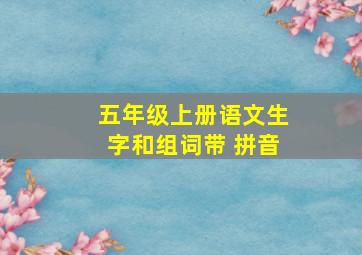 五年级上册语文生字和组词带 拼音